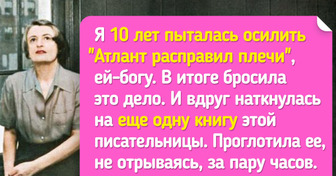 Я 10 лет пыталась осилить "Атлант расправил плечи", ей-богу. В итоге бросила это дело. И вдруг наткнулась на еще одну книгу этой писательницы. Проглотила ее, не отрываясь, за пару часов.